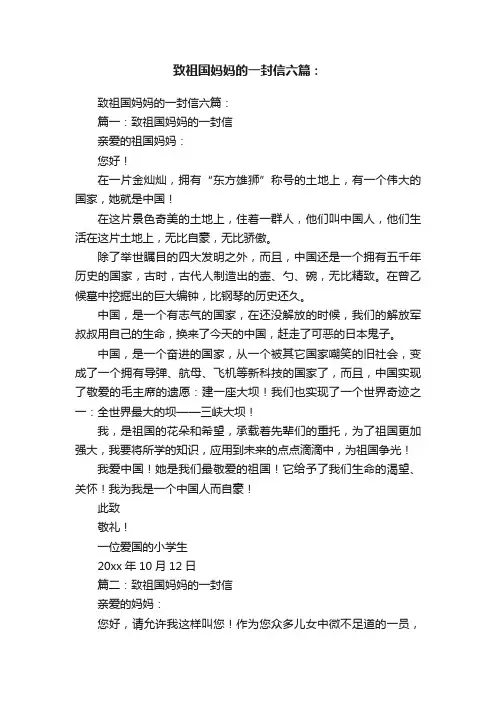 致祖国妈妈的一封信六篇：

致祖国妈妈的一封信六篇：

篇一：致祖国妈妈的一封信

亲爱的祖国妈妈：

您好！

在一片金灿灿，拥有“东方雄狮”称号的土地上，有一个伟大的国家，她就是中国！

在这片景色奇美的土地上，住着一群人，他们叫中国人，他们生活在这片土地上，无比自豪，无比骄傲。

除了举世瞩目的四大发明之外，而且，中国还是一个拥有五千年历史的国家，古时，古代人制造出的壶、勺、碗，无比精致。在曾乙候墓中挖掘出的巨大编钟，比钢琴的历史还久。

中国，是一个有志气的国家，在还没解放的时候，我们的解放军叔叔用自己的生命，换来了今天的中国，赶走了可恶的日本鬼子。

中国，是一个奋进的国家，从一个被其它国家嘲笑的旧社会，变成了一个拥有导弹、航母、飞机等新科技的国家了，而且，中国实现了敬爱的毛主席的遗愿：建一座大坝！我们也实现了一个世界奇迹之一：全世界最大的坝——三峡大坝！

我，是祖国的花朵和希望，承载着先辈们的重托，为了祖国更加强大，我要将所学的知识，应用到未来的点点滴滴中，为祖国争光！

我爱中国！她是我们最敬爱的祖国！它给予了我们生命的渴望、关怀！我为我是一个中国人而自豪！

此致

敬礼！

一位爱国的小学生

20xx 年 10 月 12 日

篇二：致祖国妈妈的一封信

亲爱的妈妈：

您好，请允许我这样叫您！作为您众多儿女中微不足道的一员，